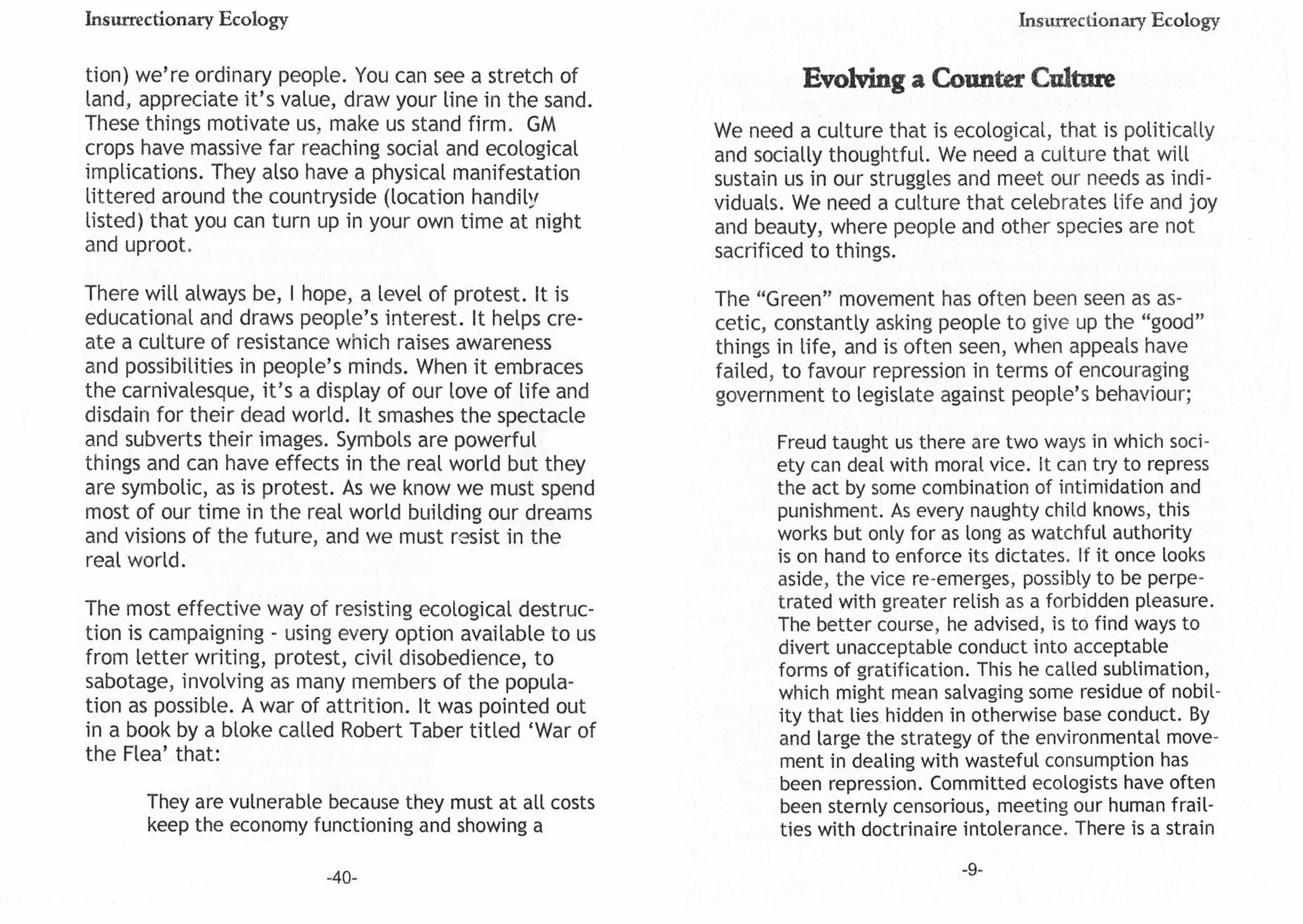 Insurrectionary Ecology

tion) we're ordinary people. You can see a stretch of land, appreciate it's value, draw your line in the sand. These things motivate us, make us stand firm. GM crops have massive far reaching social and ecological implications. They also have a physical manifestation littered around the countryside (location handily listed) that you can turn up in your own time at night and uproot.

There will always be, I hope, a level of protest. It is educational and draws people's interest. It helps create a culture of resistance which raises awareness and possibilities in people's minds. When it embraces the carnivalesque, it's a display of our love of life and disdain for their dead world. It smashes the spectacle and subverts their images. Symbols are powerful things and can have effects in the real world but they are symbolic, as is protest. As we know we must spend most of our time in the real world building our dreams and visions of the future, and we must resist in the real world.

The most effective way of resisting ecological destruction is campaigning - using every option available to us from letter writing, protest, civil disobedience, to sabotage, involving as many members of the population as possible. A war of attrition. It was pointed out in a book by a bloke called Robert Taber titled 'War of the Flea' that:

They are vulnerable because they must at all costs keep the economy functioning and showing a

-40-

Insurrectionary Ecology

Evolving a Counter Culture

We need a culture that is ecological, that is politically and socially thoughtful. We need a culture that will sustain us in our struggles and meet our needs as individuals. We need a culture that celebrates life and joy and beauty, where people and other species are not sacrificed to things.

The "Green" movement has often been seen as ascetic, constantly asking people to give up the "good" things in life, and is often seen, when appeals have failed, to favour repression in terms of encouraging government to legislate against people's behaviour;

Freud taught us there are two ways in which society can deal with moral vice. It can try to repress the act by some combination of intimidation and punishment. As every naughty child knows, this works but only for as long as watchful authority is on hand to enforce its dictates. If it once looks aside, the vice re-emerges, possibly to be perpetrated with greater relish as a forbidden pleasure. The better course, he advised, is to find ways to divert unacceptable conduct into acceptable forms of gratification. This he called sublimation, which might mean salvaging some residue of nobility that lies hidden in otherwise base conduct. By and large the strategy of the environmental movement in dealing with wasteful consumption has been repression. Committed ecologists have often been sternly censorious, meeting our human frailties with doctrinaire intolerance. There is a strain

-9-